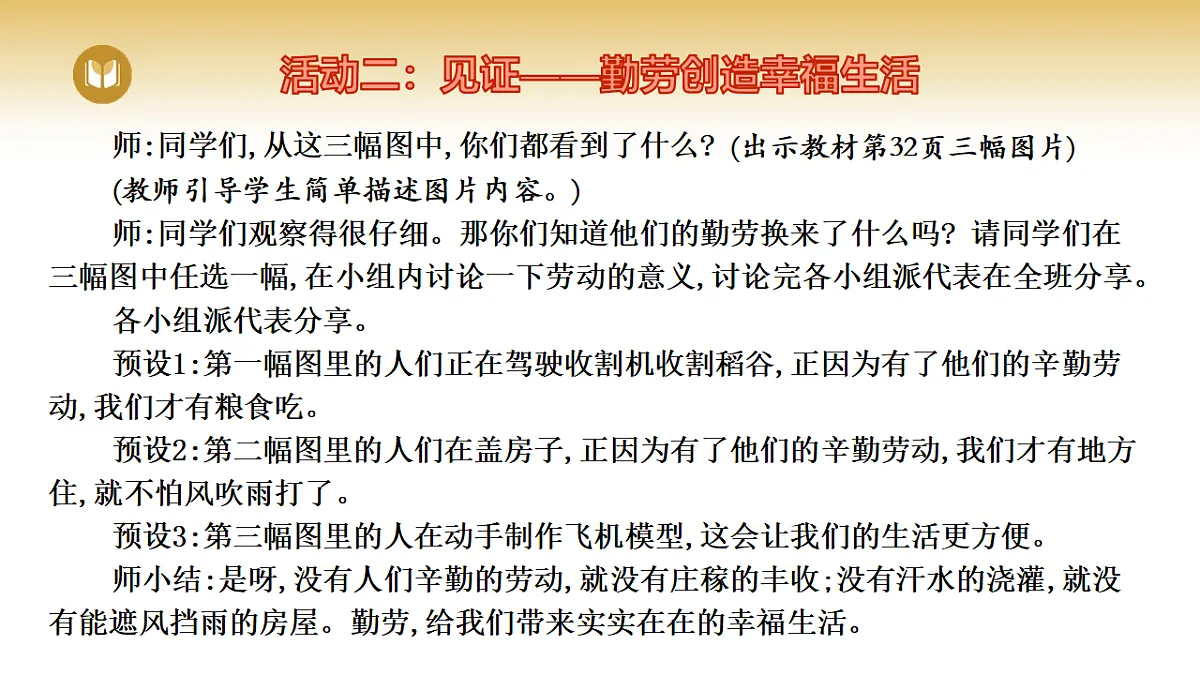 活动二：见证——勤劳创造幸福生活

师：同学们，从这三幅图中，你们都看到了什么？（出示教材第32页三幅图片）

（教师引导学生简单描述图片内容。）

师：同学们观察得很仔细。那你们知道他们的勤劳换来了什么吗？请同学们在三幅图中任选一幅，在小组内讨论一下劳动的意义，讨论完各小组派代表在全班分享。

各小组派代表分享。

预设1：第一幅图里的人们正在驾驶收割机收割稻谷，正因为有了他们的辛勤劳动，我们才有粮食吃。

预设2：第二幅图里的人们在盖房子，正因为有了他们的辛勤劳动，我们才有地方住，就不怕风吹雨打了。

预设3：第三幅图里的人在动手制作飞机模型，这会让我们的生活更方便。

师小结：是呀，没有人们辛勤的劳动，就没有庄稼的丰收；没有汗水的浇灌，就没有能遮风挡雨的房屋。勤劳，给我们带来实实在在的幸福生活。